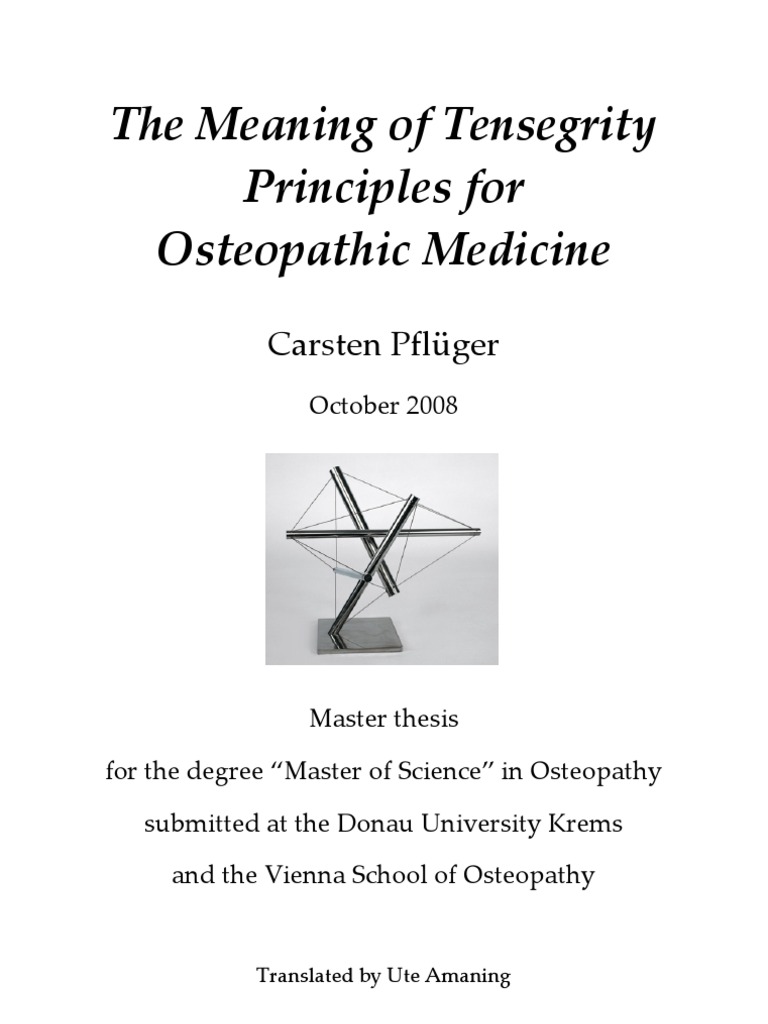 The Meaning of Tensegrity Principles for Osteopathic Medicine

Carsten Pflüger

October 2008

Master thesis

for the degree “Master of Science” in Osteopathy

submitted at the Donau University Krems

and the Vienna School of Osteopathy

Translated by Ute Amaning